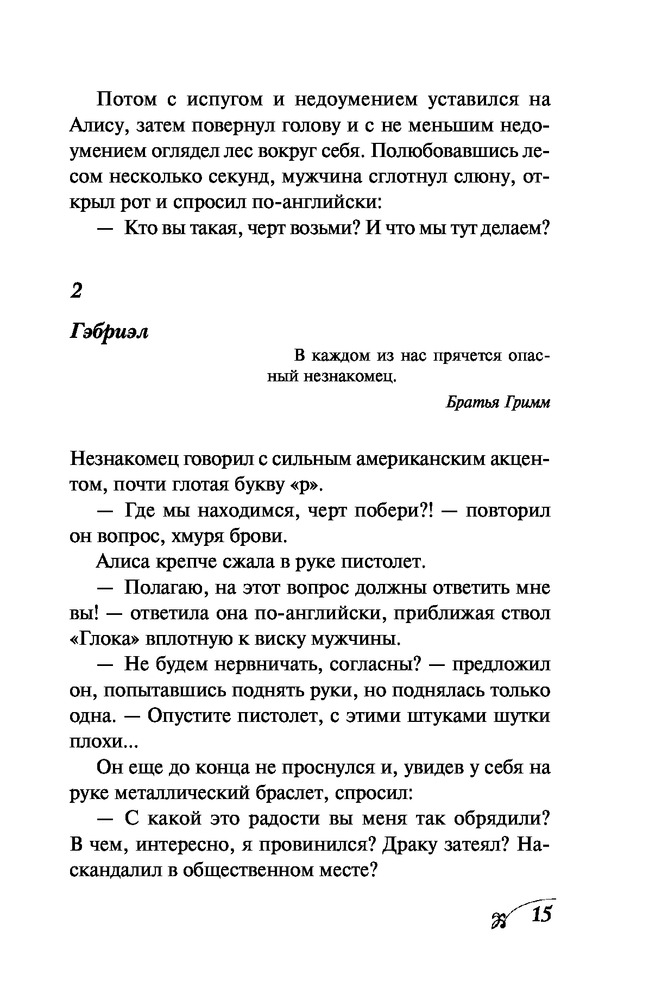 Потом с испугом и недоумением уставился на Алису, затем повернул голову и с не меньшим недоумением оглядел лес вокруг себя. Полюбовавшись лесом несколько секунд, мужчина сглотнул слюну, открыл рот и спросил по-английски:

— Кто вы такая, черт возьми? И что мы тут делаем?

2

Гэбриэл

В каждом из нас прячется опасный незнакомец.

Братья Гримм

Незнакомец говорил с сильным американским акцентом, почти глотая букву «р».

— Где мы находимся, черт побери?! — повторил он вопрос, хмуря брови.

Алиса крепче сжала в руке пистолет.

— Полагаю, на этот вопрос должны ответить мне вы! — ответила она по-английски, приближая ствол «Глока» вплотную к виску мужчины.

— Не будем нервничать, согласны? — предложил он, попытавшись поднять руки, но поднялась только одна. — Опустите пистолет, с этими штуками шутки плохи...

Он еще до конца не проснулся и, увидев у себя на руке металлический браслет, спросил:

— С какой это радости вы меня так обрядили? В чем, интересно, я провинился? Драку затеял? Наскандалил в общественном месте?

15